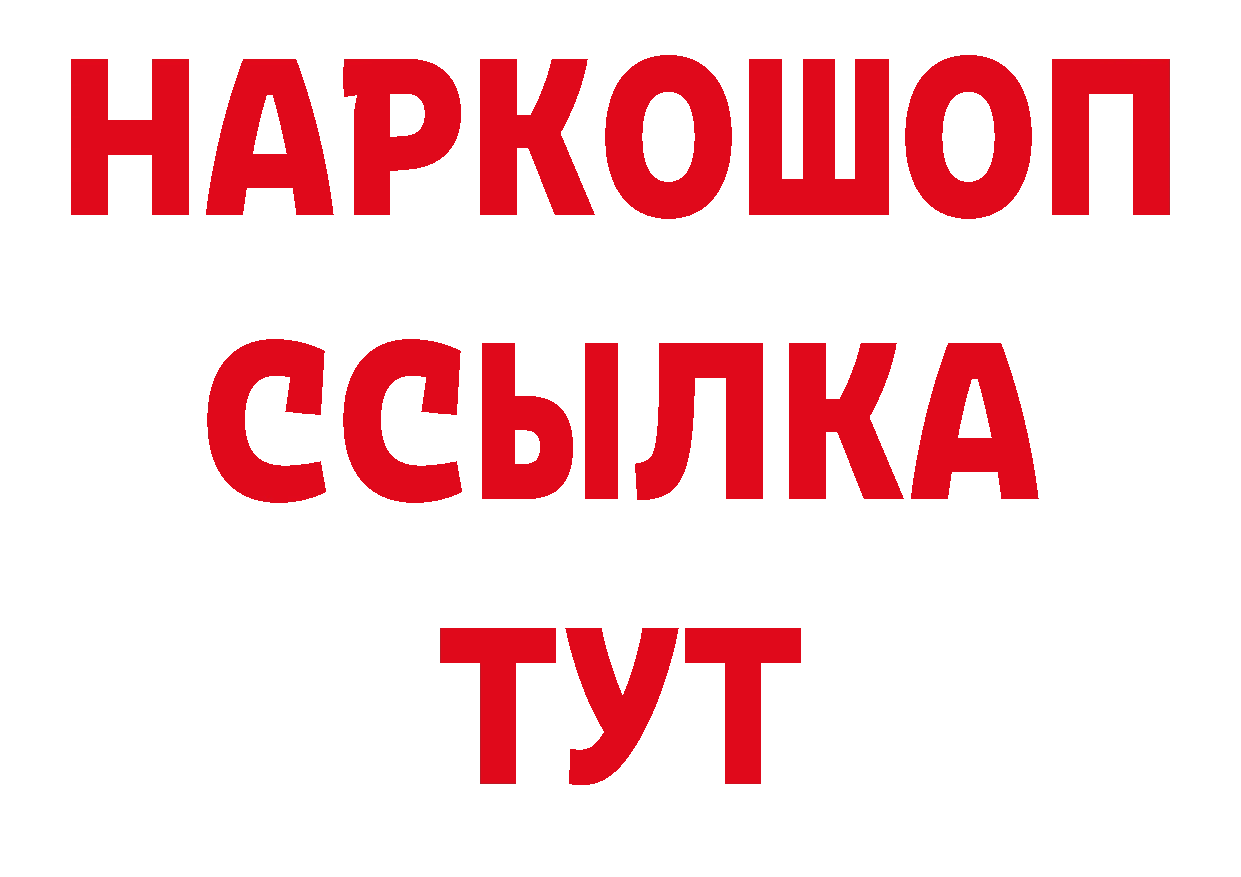 НАРКОШОП
ССЫЛКА
ТУТ